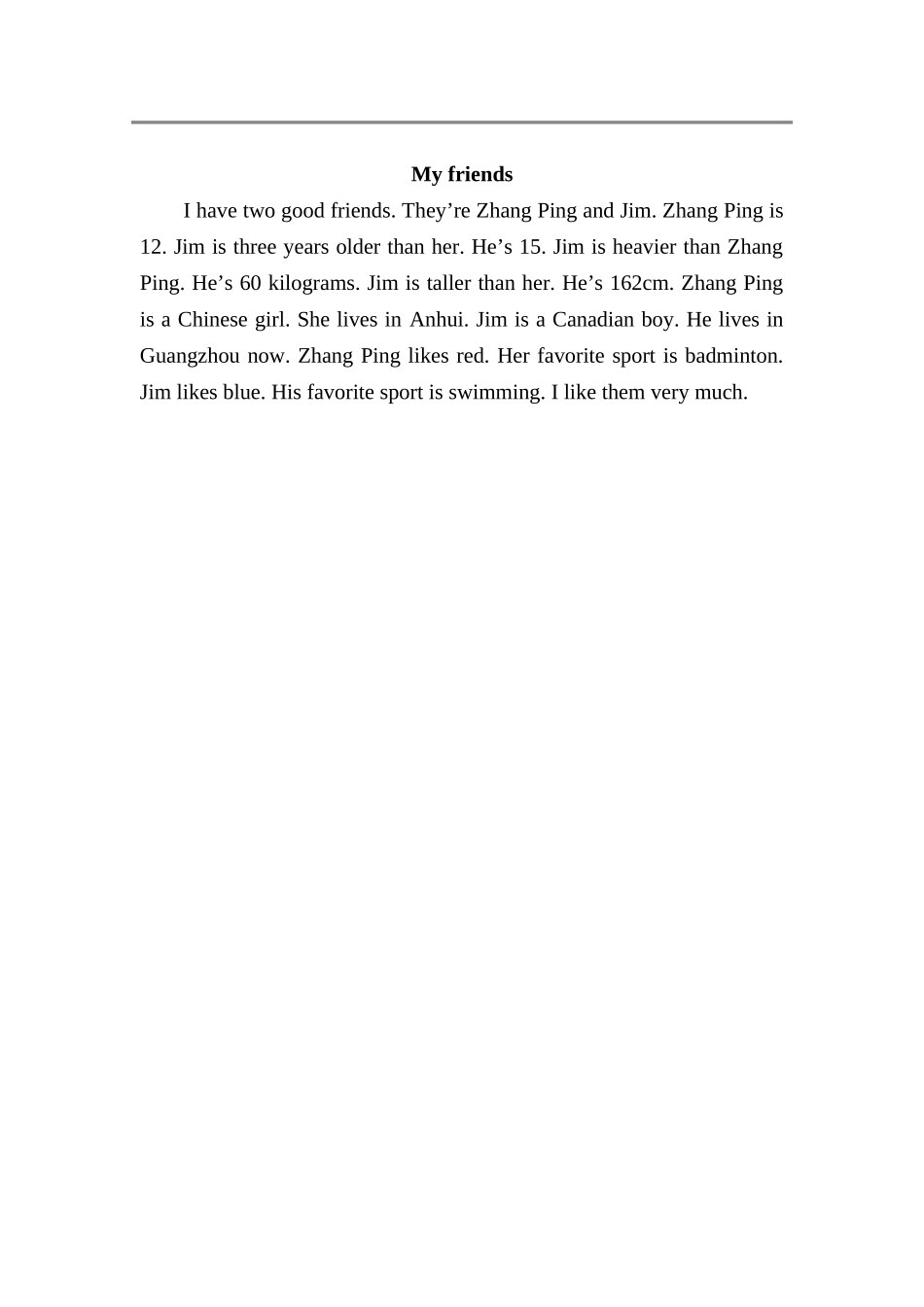 My friends

I have two good friends. They’re Zhang Ping and Jim. Zhang Ping is 12. Jim is three years older than her. He’s 15. Jim is heavier than Zhang Ping. He’s 60 kilograms. Jim is taller than her. He’s 162cm. Zhang Ping is a Chinese girl. She lives in Anhui. Jim is a Canadian boy. He lives in Guangzhou now. Zhang Ping likes red. Her favorite sport is badminton. Jim likes blue. His favorite sport is swimming. I like them very much.